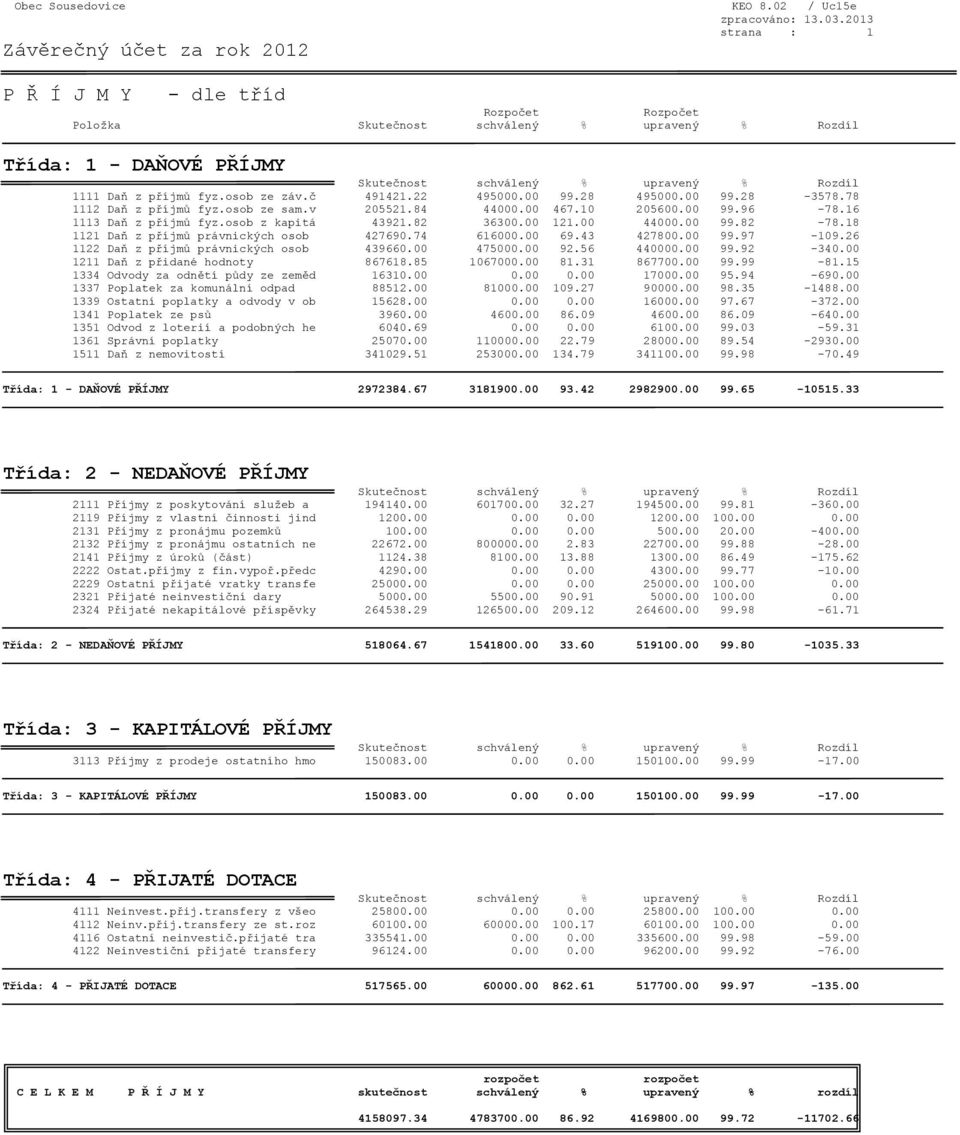 Obec Sousedovice KEO 8.02 / Uc15e
zpracováno: 13.03.2013
strana : 1

Závěrečný účet za rok 2012

P Ř Í J M Y - dle tříd

| Položka | Skutečnost | Rozpočet schválený | % | Rozpočet upravený | % | Rozdíl |
|---|---|---|---|---|---|---|

Třída: 1 - DAŇOVÉ PŘÍJMY

| | Skutečnost | schválený | % | upravený | % | Rozdíl |
|---|---|---|---|---|---|---|
| 1111 Daň z příjmů fyz.osob ze záv.č | 491421.22 | 495000.00 | 99.28 | 495000.00 | 99.28 | -3578.78 |
| 1112 Daň z příjmů fyz.osob ze sam.v | 205521.84 | 44000.00 | 467.10 | 205600.00 | 99.96 | -78.16 |
| 1113 Daň z příjmů fyz.osob z kapitá | 43921.82 | 36300.00 | 121.00 | 44000.00 | 99.82 | -78.18 |
| 1121 Daň z příjmů právnických osob | 427690.74 | 616000.00 | 69.43 | 427800.00 | 99.97 | -109.26 |
| 1122 Daň z příjmů právnických osob | 439660.00 | 475000.00 | 92.56 | 440000.00 | 99.92 | -340.00 |
| 1211 Daň z přidané hodnoty | 867618.85 | 1067000.00 | 81.31 | 867700.00 | 99.99 | -81.15 |
| 1334 Odvody za odnětí půdy ze zeměd | 16310.00 | 0.00 | 0.00 | 17000.00 | 95.94 | -690.00 |
| 1337 Poplatek za komunální odpad | 88512.00 | 81000.00 | 109.27 | 90000.00 | 98.35 | -1488.00 |
| 1339 Ostatní poplatky a odvody v ob | 15628.00 | 0.00 | 0.00 | 16000.00 | 97.67 | -372.00 |
| 1341 Poplatek ze psů | 3960.00 | 4600.00 | 86.09 | 4600.00 | 86.09 | -640.00 |
| 1351 Odvod z loterií a podobných he | 6040.69 | 0.00 | 0.00 | 6100.00 | 99.03 | -59.31 |
| 1361 Správní poplatky | 25070.00 | 110000.00 | 22.79 | 28000.00 | 89.54 | -2930.00 |
| 1511 Daň z nemovitostí | 341029.51 | 253000.00 | 134.79 | 341100.00 | 99.98 | -70.49 |
| Třída: 1 - DAŇOVÉ PŘÍJMY | 2972384.67 | 3181900.00 | 93.42 | 2982900.00 | 99.65 | -10515.33 |

Třída: 2 - NEDAŇOVÉ PŘÍJMY

| | Skutečnost | schválený | % | upravený | % | Rozdíl |
|---|---|---|---|---|---|---|
| 2111 Příjmy z poskytování služeb a | 194140.00 | 601700.00 | 32.27 | 194500.00 | 99.81 | -360.00 |
| 2119 Příjmy z vlastní činnosti jind | 1200.00 | 0.00 | 0.00 | 1200.00 | 100.00 | 0.00 |
| 2131 Příjmy z pronájmu pozemků | 100.00 | 0.00 | 0.00 | 500.00 | 20.00 | -400.00 |
| 2132 Příjmy z pronájmu ostatních ne | 22672.00 | 800000.00 | 2.83 | 22700.00 | 99.88 | -28.00 |
| 2141 Příjmy z úroků (část) | 1124.38 | 8100.00 | 13.88 | 1300.00 | 86.49 | -175.62 |
| 2222 Ostat.příjmy z fin.vypoř.předc | 4290.00 | 0.00 | 0.00 | 4300.00 | 99.77 | -10.00 |
| 2229 Ostatní přijaté vratky transfe | 25000.00 | 0.00 | 0.00 | 25000.00 | 100.00 | 0.00 |
| 2321 Přijaté neinvestiční dary | 5000.00 | 5500.00 | 90.91 | 5000.00 | 100.00 | 0.00 |
| 2324 Přijaté nekapitálové příspěvky | 264538.29 | 126500.00 | 209.12 | 264600.00 | 99.98 | -61.71 |
| Třída: 2 - NEDAŇOVÉ PŘÍJMY | 518064.67 | 1541800.00 | 33.60 | 519100.00 | 99.80 | -1035.33 |

Třída: 3 - KAPITÁLOVÉ PŘÍJMY

| | Skutečnost | schválený | % | upravený | % | Rozdíl |
|---|---|---|---|---|---|---|
| 3113 Příjmy z prodeje ostatního hmo | 150083.00 | 0.00 | 0.00 | 150100.00 | 99.99 | -17.00 |
| Třída: 3 - KAPITÁLOVÉ PŘÍJMY | 150083.00 | 0.00 | 0.00 | 150100.00 | 99.99 | -17.00 |

Třída: 4 - PŘIJATÉ DOTACE

| | Skutečnost | schválený | % | upravený | % | Rozdíl |
|---|---|---|---|---|---|---|
| 4111 Neinvest.přij.transfery z všeo | 25800.00 | 0.00 | 0.00 | 25800.00 | 100.00 | 0.00 |
| 4112 Neinv.přij.transfery ze st.roz | 60100.00 | 60000.00 | 100.17 | 60100.00 | 100.00 | 0.00 |
| 4116 Ostatní neinvestič.přijaté tra | 335541.00 | 0.00 | 0.00 | 335600.00 | 99.98 | -59.00 |
| 4122 Neinvestiční přijaté transfery | 96124.00 | 0.00 | 0.00 | 96200.00 | 99.92 | -76.00 |
| Třída: 4 - PŘIJATÉ DOTACE | 517565.00 | 60000.00 | 862.61 | 517700.00 | 99.97 | -135.00 |

| C E L K E M P Ř Í J M Y | skutečnost | rozpočet schválený | % | rozpočet upravený | % | rozdíl |
|---|---|---|---|---|---|---|
| | 4158097.34 | 4783700.00 | 86.92 | 4169800.00 | 99.72 | -11702.66 |